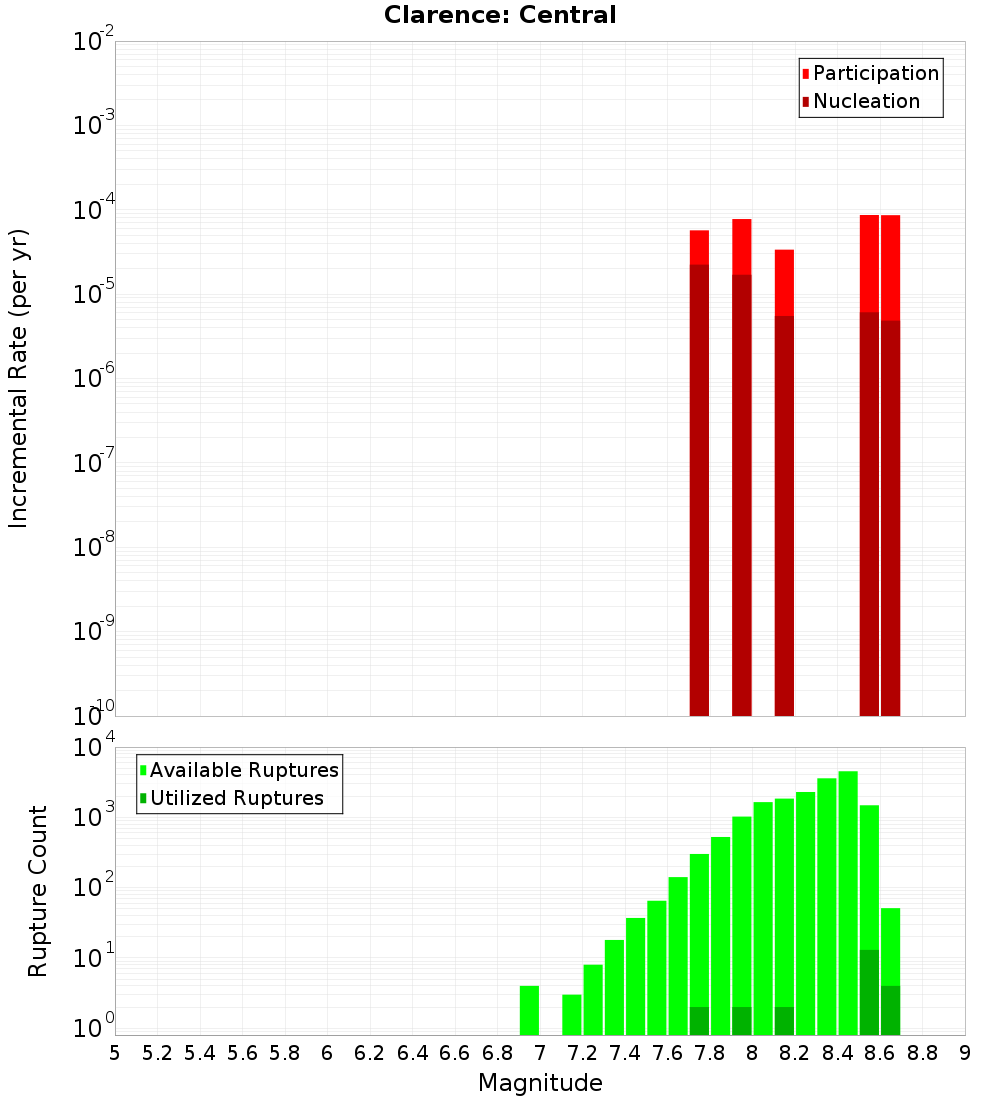 Clarence: Central

Participation
Nucleation

Incremental Rate (per yr)

$10^{-2}$
$10^{-3}$
$10^{-4}$
$10^{-5}$
$10^{-6}$
$10^{-7}$
$10^{-8}$
$10^{-9}$
$10^{-10}$

Available Ruptures
Utilized Ruptures

Rupture Count

$10^{4}$
$10^{3}$
$10^{2}$
$10^{1}$
$10^{0}$

5 5.2 5.4 5.6 5.8 6 6.2 6.4 6.6 6.8 7 7.2 7.4 7.6 7.8 8 8.2 8.4 8.6 8.8 9

Magnitude